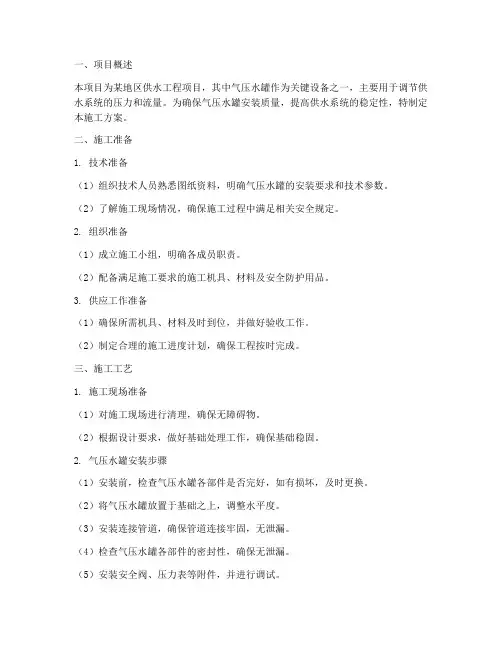 一、项目概述

本项目为某地区供水工程项目，其中气压水罐作为关键设备之一，主要用于调节供水系统的压力和流量。为确保气压水罐安装质量，提高供水系统的稳定性，特制定本施工方案。

二、施工准备

1. 技术准备

（1）组织技术人员熟悉图纸资料，明确气压水罐的安装要求和技术参数。

（2）了解施工现场情况，确保施工过程中满足相关安全规定。

2. 组织准备

（1）成立施工小组，明确各成员职责。

（2）配备满足施工要求的施工机具、材料及安全防护用品。

3. 供应工作准备

（1）确保所需机具、材料及时到位，并做好验收工作。

（2）制定合理的施工进度计划，确保工程按时完成。

三、施工工艺

1. 施工现场准备

（1）对施工现场进行清理，确保无障碍物。

（2）根据设计要求，做好基础处理工作，确保基础稳固。

2. 气压水罐安装步骤

（1）安装前，检查气压水罐各部件是否完好，如有损坏，及时更换。

（2）将气压水罐放置于基础之上，调整水平度。

（3）安装连接管道，确保管道连接牢固，无泄漏。

（4）检查气压水罐各部件的密封性，确保无泄漏。

（5）安装安全阀、压力表等附件，并进行调试。